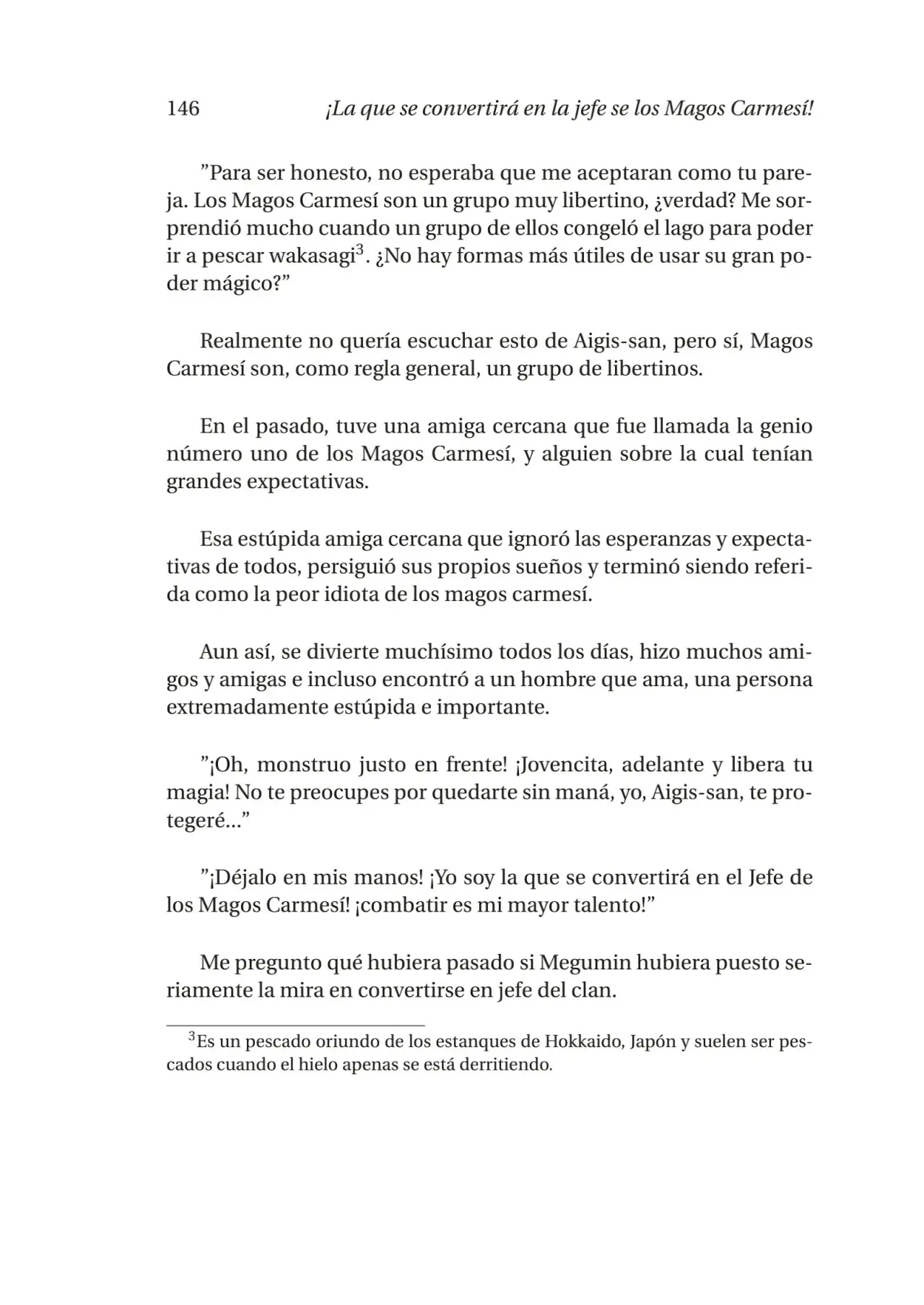 146 ¡La que se convertirá en la jefe se los Magos Carmesí!

"Para ser honesto, no esperaba que me aceptaran como tu pareja. Los Magos Carmesí son un grupo muy libertino, ¿verdad? Me sorprendió mucho cuando un grupo de ellos congeló el lago para poder ir a pescar wakasagi$^{3}$. ¿No hay formas más útiles de usar su gran poder mágico?"

Realmente no quería escuchar esto de Aigis-san, pero sí, Magos Carmesí son, como regla general, un grupo de libertinos.

En el pasado, tuve una amiga cercana que fue llamada la genio número uno de los Magos Carmesí, y alguien sobre la cual tenían grandes expectativas.

Esa estúpida amiga cercana que ignoró las esperanzas y expectativas de todos, persiguió sus propios sueños y terminó siendo referida como la peor idiota de los magos carmesí.

Aun así, se divierte muchísimo todos los días, hizo muchos amigos y amigas e incluso encontró a un hombre que ama, una persona extremadamente estúpida e importante.

"¡Oh, monstruo justo en frente! ¡Jovencita, adelante y libera tu magia! No te preocupes por quedarte sin maná, yo, Aigis-san, te protegeré..."

"¡Déjalo en mis manos! ¡Yo soy la que se convertirá en el Jefe de los Magos Carmesí! ¡combatir es mi mayor talento!"

Me pregunto qué hubiera pasado si Megumin hubiera puesto seriamente la mira en convertirse en jefe del clan.

$^{3}$Es un pescado oriundo de los estanques de Hokkaido, Japón y suelen ser pescados cuando el hielo apenas se está derritiendo.